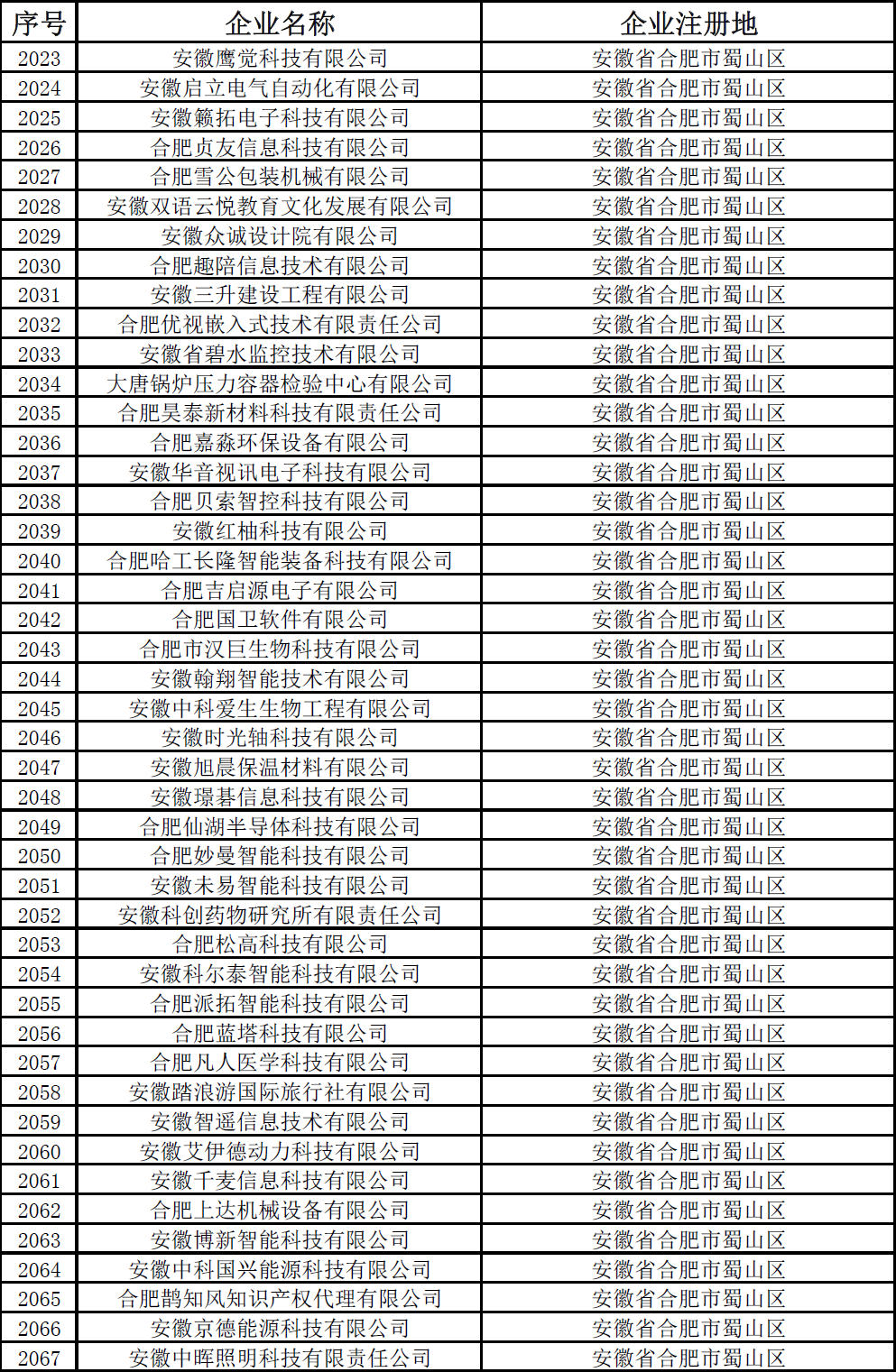 | 序号 | 企业名称 | 企业注册地 |
|---|---|---|
| 2023 | 安徽鹰觉科技有限公司 | 安徽省合肥市蜀山区 |
| 2024 | 安徽启立电气自动化有限公司 | 安徽省合肥市蜀山区 |
| 2025 | 安徽籁拓电子科技有限公司 | 安徽省合肥市蜀山区 |
| 2026 | 合肥贞友信息科技有限公司 | 安徽省合肥市蜀山区 |
| 2027 | 合肥雪公包装机械有限公司 | 安徽省合肥市蜀山区 |
| 2028 | 安徽双语云悦教育文化发展有限公司 | 安徽省合肥市蜀山区 |
| 2029 | 安徽众诚设计院有限公司 | 安徽省合肥市蜀山区 |
| 2030 | 合肥趣陪信息技术有限公司 | 安徽省合肥市蜀山区 |
| 2031 | 安徽三升建设工程有限公司 | 安徽省合肥市蜀山区 |
| 2032 | 合肥优视嵌入式技术有限责任公司 | 安徽省合肥市蜀山区 |
| 2033 | 安徽省碧水监控技术有限公司 | 安徽省合肥市蜀山区 |
| 2034 | 大唐锅炉压力容器检验中心有限公司 | 安徽省合肥市蜀山区 |
| 2035 | 合肥昊泰新材料科技有限责任公司 | 安徽省合肥市蜀山区 |
| 2036 | 合肥嘉淼环保设备有限公司 | 安徽省合肥市蜀山区 |
| 2037 | 安徽华音视讯电子科技有限公司 | 安徽省合肥市蜀山区 |
| 2038 | 合肥贝索智控科技有限公司 | 安徽省合肥市蜀山区 |
| 2039 | 安徽红柚科技有限公司 | 安徽省合肥市蜀山区 |
| 2040 | 合肥哈工长隆智能装备科技有限公司 | 安徽省合肥市蜀山区 |
| 2041 | 合肥吉启源电子有限公司 | 安徽省合肥市蜀山区 |
| 2042 | 合肥国卫软件有限公司 | 安徽省合肥市蜀山区 |
| 2043 | 合肥市汉巨生物科技有限公司 | 安徽省合肥市蜀山区 |
| 2044 | 安徽翰翔智能技术有限公司 | 安徽省合肥市蜀山区 |
| 2045 | 安徽中科爱生生物工程有限公司 | 安徽省合肥市蜀山区 |
| 2046 | 安徽时光轴科技有限公司 | 安徽省合肥市蜀山区 |
| 2047 | 安徽旭晨保温材料有限公司 | 安徽省合肥市蜀山区 |
| 2048 | 安徽璟碁信息科技有限公司 | 安徽省合肥市蜀山区 |
| 2049 | 合肥仙湖半导体科技有限公司 | 安徽省合肥市蜀山区 |
| 2050 | 合肥妙曼智能科技有限公司 | 安徽省合肥市蜀山区 |
| 2051 | 安徽未易智能科技有限公司 | 安徽省合肥市蜀山区 |
| 2052 | 安徽科创药物研究所有限责任公司 | 安徽省合肥市蜀山区 |
| 2053 | 合肥松高科技有限公司 | 安徽省合肥市蜀山区 |
| 2054 | 安徽科尔泰智能科技有限公司 | 安徽省合肥市蜀山区 |
| 2055 | 合肥派拓智能科技有限公司 | 安徽省合肥市蜀山区 |
| 2056 | 合肥蓝塔科技有限公司 | 安徽省合肥市蜀山区 |
| 2057 | 合肥凡人医学科技有限公司 | 安徽省合肥市蜀山区 |
| 2058 | 安徽踏浪游国际旅行社有限公司 | 安徽省合肥市蜀山区 |
| 2059 | 安徽智遥信息技术有限公司 | 安徽省合肥市蜀山区 |
| 2060 | 安徽艾伊德动力科技有限公司 | 安徽省合肥市蜀山区 |
| 2061 | 安徽千麦信息科技有限公司 | 安徽省合肥市蜀山区 |
| 2062 | 合肥上达机械设备有限公司 | 安徽省合肥市蜀山区 |
| 2063 | 安徽博新智能科技有限公司 | 安徽省合肥市蜀山区 |
| 2064 | 安徽中科国兴能源科技有限公司 | 安徽省合肥市蜀山区 |
| 2065 | 合肥鹊知风知识产权代理有限公司 | 安徽省合肥市蜀山区 |
| 2066 | 安徽京德能源科技有限公司 | 安徽省合肥市蜀山区 |
| 2067 | 安徽中晖照明科技有限责任公司 | 安徽省合肥市蜀山区 |